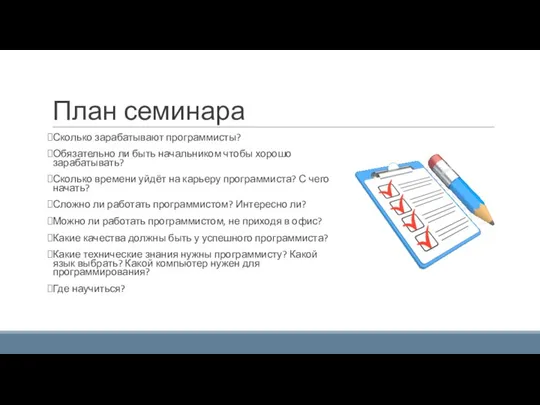 План семинара

Сколько зарабатывают программисты?

Обязательно ли быть начальником чтобы хорошо зарабатывать?

Сколько времени уйдёт на карьеру программиста? С чего начать?

Сложно ли работать программистом? Интересно ли?

Можно ли работать программистом, не приходя в офис?

Какие качества должны быть у успешного программиста?

Какие технические знания нужны программисту? Какой язык выбрать? Какой компьютер нужен для программирования?

Где научиться?